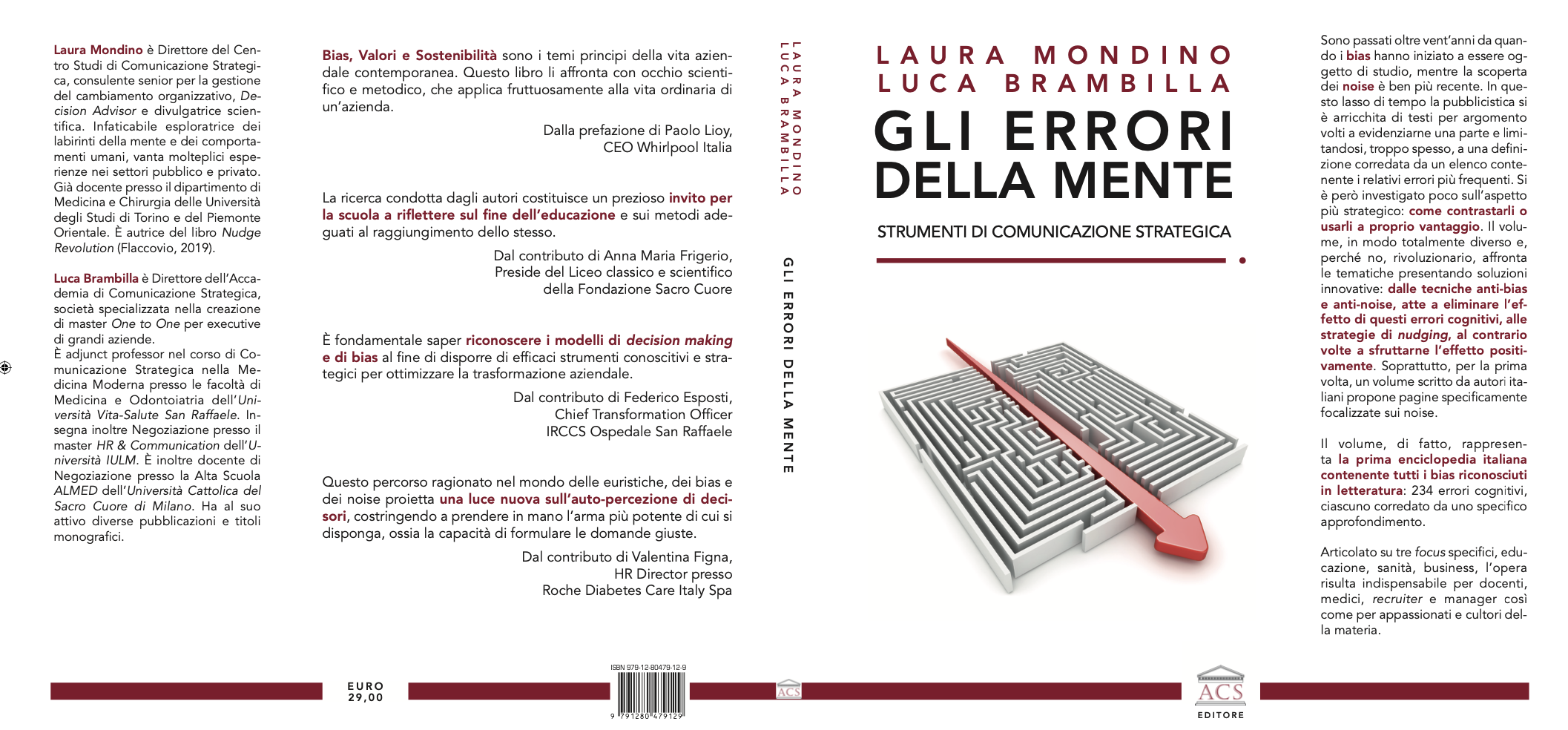 Laura Mondino è Direttore del Centro Studi di Comunicazione Strategica, consulente senior per la gestione del cambiamento organizzativo, Decision Advisor e divulgatrice scientifica. Infaticabile esploratrice dei labirinti della mente e dei comportamenti umani, vanta molteplici esperienze nei settori pubblico e privato. Già docente presso il dipartimento di Medicina e Chirurgia delle Università degli Studi di Torino e del Piemonte Orientale. È autrice del libro Nudge Revolution (Flaccovio, 2019).

Luca Brambilla è Direttore dell'Accademia di Comunicazione Strategica, società specializzata nella creazione di master One to One per executive di grandi aziende.
È adjunct professor nel corso di Comunicazione Strategica nella Medicina Moderna presso le facoltà di Medicina e Odontoiatria dell'Università Vita-Salute San Raffaele. Insegna inoltre Negoziazione presso il master HR & Communication dell'Università IULM. È inoltre docente di Negoziazione presso la Alta Scuola ALMED dell'Università Cattolica del Sacro Cuore di Milano. Ha al suo attivo diverse pubblicazioni e titoli monografici.

Bias, Valori e Sostenibilità sono i temi principi della vita aziendale contemporanea. Questo libro li affronta con occhio scientifico e metodico, che applica fruttuosamente alla vita ordinaria di un'azienda.

Dalla prefazione di Paolo Lioy,
CEO Whirlpool Italia

La ricerca condotta dagli autori costituisce un prezioso invito per la scuola a riflettere sul fine dell'educazione e sui metodi adeguati al raggiungimento dello stesso.

Dal contributo di Anna Maria Frigerio,
Preside del Liceo classico e scientifico
della Fondazione Sacro Cuore

È fondamentale saper riconoscere i modelli di decision making e di bias al fine di disporre di efficaci strumenti conoscitivi e strategici per ottimizzare la trasformazione aziendale.

Dal contributo di Federico Esposti,
Chief Transformation Officer
IRCCS Ospedale San Raffaele

Questo percorso ragionato nel mondo delle euristiche, dei bias e dei noise proietta una luce nuova sull'auto-percezione di decisori, costringendo a prendere in mano l'arma più potente di cui si disponga, ossia la capacità di formulare le domande giuste.

Dal contributo di Valentina Figna,
HR Director presso
Roche Diabetes Care Italy Spa

EURO
29,00

ISBN 979-12-80479-12-9
9 791280 479129

LAURA MONDINO
LUCA BRAMBILLA
GLI ERRORI DELLA MENTE
ACS

LAURA MONDINO
LUCA BRAMBILLA
GLI ERRORI DELLA MENTE

STRUMENTI DI COMUNICAZIONE STRATEGICA

ACS
EDITORE

Sono passati oltre vent'anni da quando i bias hanno iniziato a essere oggetto di studio, mentre la scoperta dei noise è ben più recente. In questo lasso di tempo la pubblicistica si è arricchita di testi per argomento volti a evidenziarne una parte e limitandosi, troppo spesso, a una definizione corredata da un elenco contenente i relativi errori più frequenti. Si è però investigato poco sull'aspetto più strategico: come contrastarli o usarli a proprio vantaggio. Il volume, in modo totalmente diverso e, perché no, rivoluzionario, affronta le tematiche presentando soluzioni innovative: dalle tecniche anti-bias e anti-noise, atte a eliminare l'effetto di questi errori cognitivi, alle strategie di nudging, al contrario volte a sfruttarne l'effetto positivamente. Soprattutto, per la prima volta, un volume scritto da autori italiani propone pagine specificamente focalizzate sui noise.

Il volume, di fatto, rappresenta la prima enciclopedia italiana contenente tutti i bias riconosciuti in letteratura: 234 errori cognitivi, ciascuno corredato da uno specifico approfondimento.

Articolato su tre focus specifici, educazione, sanità, business, l'opera risulta indispensabile per docenti, medici, recruiter e manager così come per appassionati e cultori della materia.